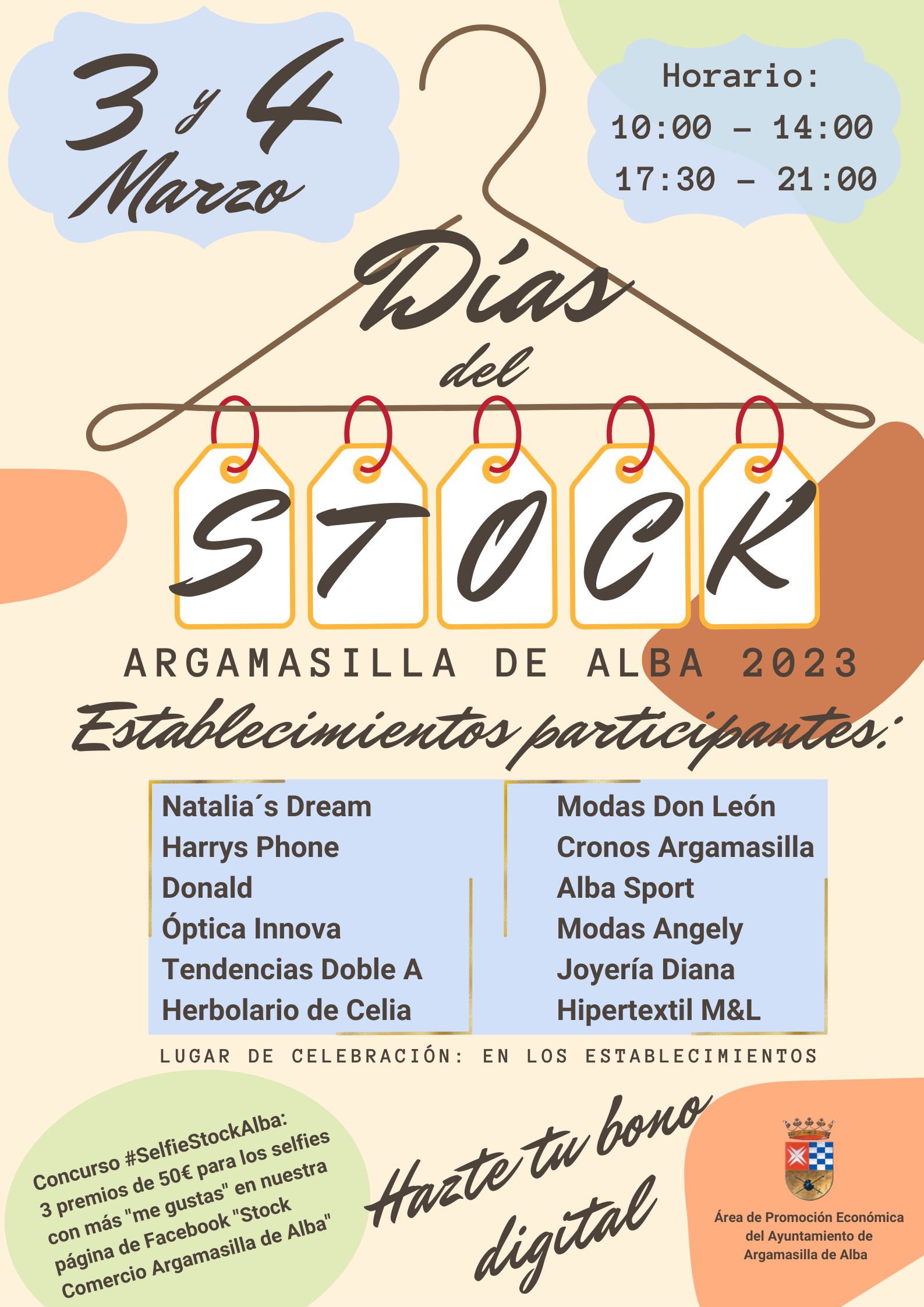 3 y 4 Marzo

Horario:
10:00 - 14:00
17:30 - 21:00

Días del STOCK

ARGAMASILLA DE ALBA 2023

Establecimientos participantes:

Natalia´s Dream
Harrys Phone
Donald
Óptica Innova
Tendencias Doble A
Herbolario de Celia

Modas Don León
Cronos Argamasilla
Alba Sport
Modas Angely
Joyería Diana
Hipertextil M&L

LUGAR DE CELEBRACIÓN: EN LOS ESTABLECIMIENTOS

Concurso #SelfieStockAlba: 3 premios de 50€ para los selfies con más "me gustas" en nuestra página de Facebook "Stock Comercio Argamasilla de Alba"

Hazte tu bono digital

Área de Promoción Económica del Ayuntamiento de Argamasilla de Alba